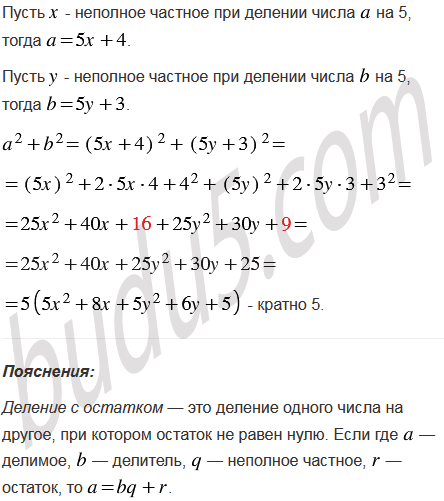 Пусть $x$ - неполное частное при делении числа $a$ на 5, тогда $a = 5x + 4$.

Пусть $y$ - неполное частное при делении числа $b$ на 5, тогда $b = 5y + 3$.

$a^2 + b^2 = (5x + 4)^2 + (5y + 3)^2 =$

$= (5x)^2 + 2 \cdot 5x \cdot 4 + 4^2 + (5y)^2 + 2 \cdot 5y \cdot 3 + 3^2 =$

$= 25x^2 + 40x + 16 + 25y^2 + 30y + 9 =$

$= 25x^2 + 40x + 25y^2 + 30y + 25 =$

$= 5\left(5x^2 + 8x + 5y^2 + 6y + 5\right)$ - кратно 5.

budu5.com

Пояснения:

Деление с остатком — это деление одного числа на другое, при котором остаток не равен нулю. Если где $a$ — делимое, $b$ — делитель, $q$ — неполное частное, $r$ — остаток, то $a = bq + r$.